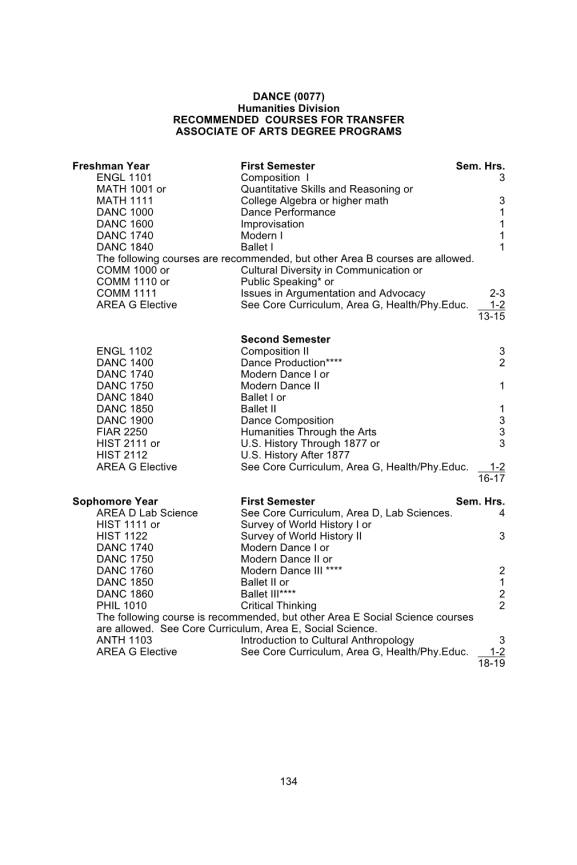 DANCE (0077)
Humanities Division
RECOMMENDED COURSES FOR TRANSFER
ASSOCIATE OF ARTS DEGREE PROGRAMS

| Freshman Year | First Semester | Sem. Hrs. |
|---|---|---|
| ENGL 1101 | Composition I | 3 |
| MATH 1001 or | Quantitative Skills and Reasoning or | |
| MATH 1111 | College Algebra or higher math | 3 |
| DANC 1000 | Dance Performance | 1 |
| DANC 1600 | Improvisation | 1 |
| DANC 1740 | Modern I | 1 |
| DANC 1840 | Ballet I | 1 |

The following courses are recommended, but other Area B courses are allowed.

| | | |
|---|---|---|
| COMM 1000 or | Cultural Diversity in Communication or | |
| COMM 1110 or | Public Speaking* or | |
| COMM 1111 | Issues in Argumentation and Advocacy | 2-3 |
| AREA G Elective | See Core Curriculum, Area G, Health/Phy.Educ. | 1-2 |
| | | 13-15 |

| | Second Semester | |
|---|---|---|
| ENGL 1102 | Composition II | 3 |
| DANC 1400 | Dance Production**** | 2 |
| DANC 1740 | Modern Dance I or | |
| DANC 1750 | Modern Dance II | 1 |
| DANC 1840 | Ballet I or | |
| DANC 1850 | Ballet II | 1 |
| DANC 1900 | Dance Composition | 3 |
| FIAR 2250 | Humanities Through the Arts | 3 |
| HIST 2111 or | U.S. History Through 1877 or | 3 |
| HIST 2112 | U.S. History After 1877 | |
| AREA G Elective | See Core Curriculum, Area G, Health/Phy.Educ. | 1-2 |
| | | 16-17 |

| Sophomore Year | First Semester | Sem. Hrs. |
|---|---|---|
| AREA D Lab Science | See Core Curriculum, Area D, Lab Sciences. | 4 |
| HIST 1111 or | Survey of World History I or | |
| HIST 1122 | Survey of World History II | 3 |
| DANC 1740 | Modern Dance I or | |
| DANC 1750 | Modern Dance II or | |
| DANC 1760 | Modern Dance III **** | 2 |
| DANC 1850 | Ballet II or | 1 |
| DANC 1860 | Ballet III**** | 2 |
| PHIL 1010 | Critical Thinking | 2 |

The following course is recommended, but other Area E Social Science courses are allowed. See Core Curriculum, Area E, Social Science.

| | | |
|---|---|---|
| ANTH 1103 | Introduction to Cultural Anthropology | 3 |
| AREA G Elective | See Core Curriculum, Area G, Health/Phy.Educ. | 1-2 |
| | | 18-19 |

134